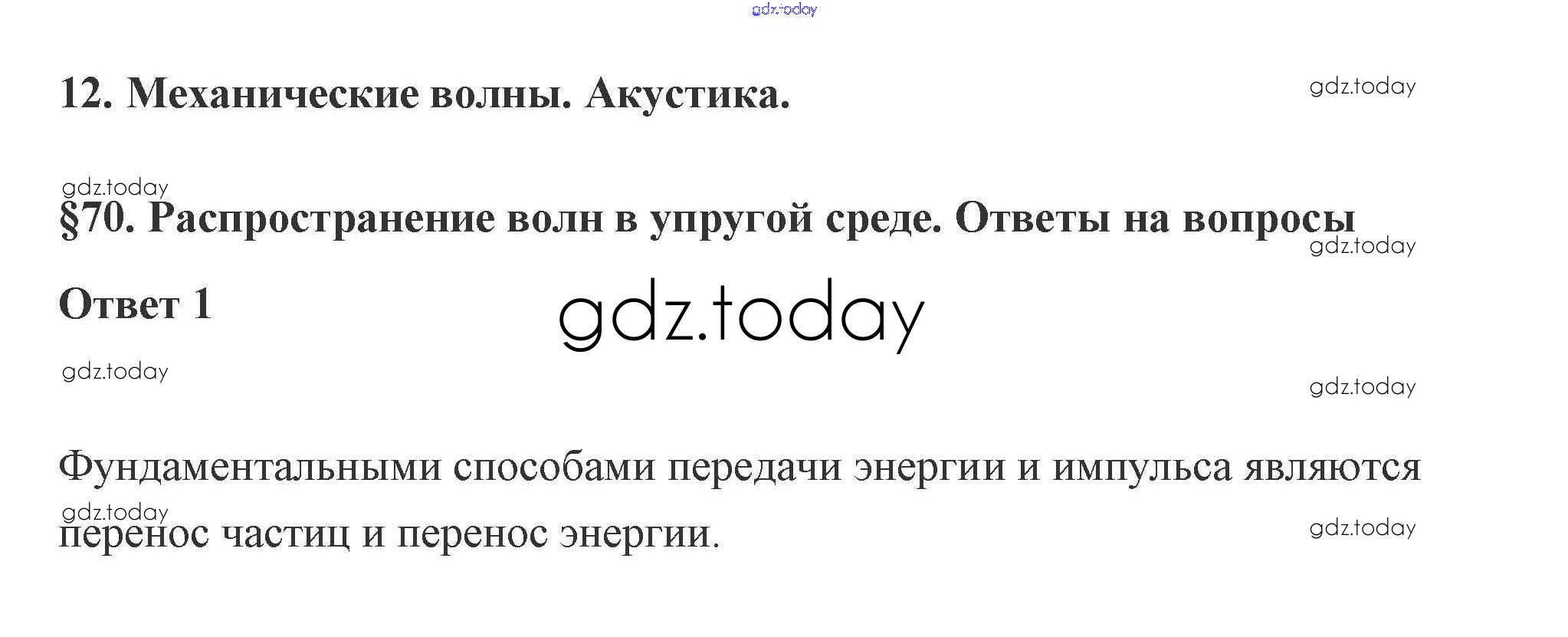 12. Механические волны. Акустика.

§70. Распространение волн в упругой среде. Ответы на вопросы

Ответ 1

Фундаментальными способами передачи энергии и импульса являются перенос частиц и перенос энергии.

gdz.today